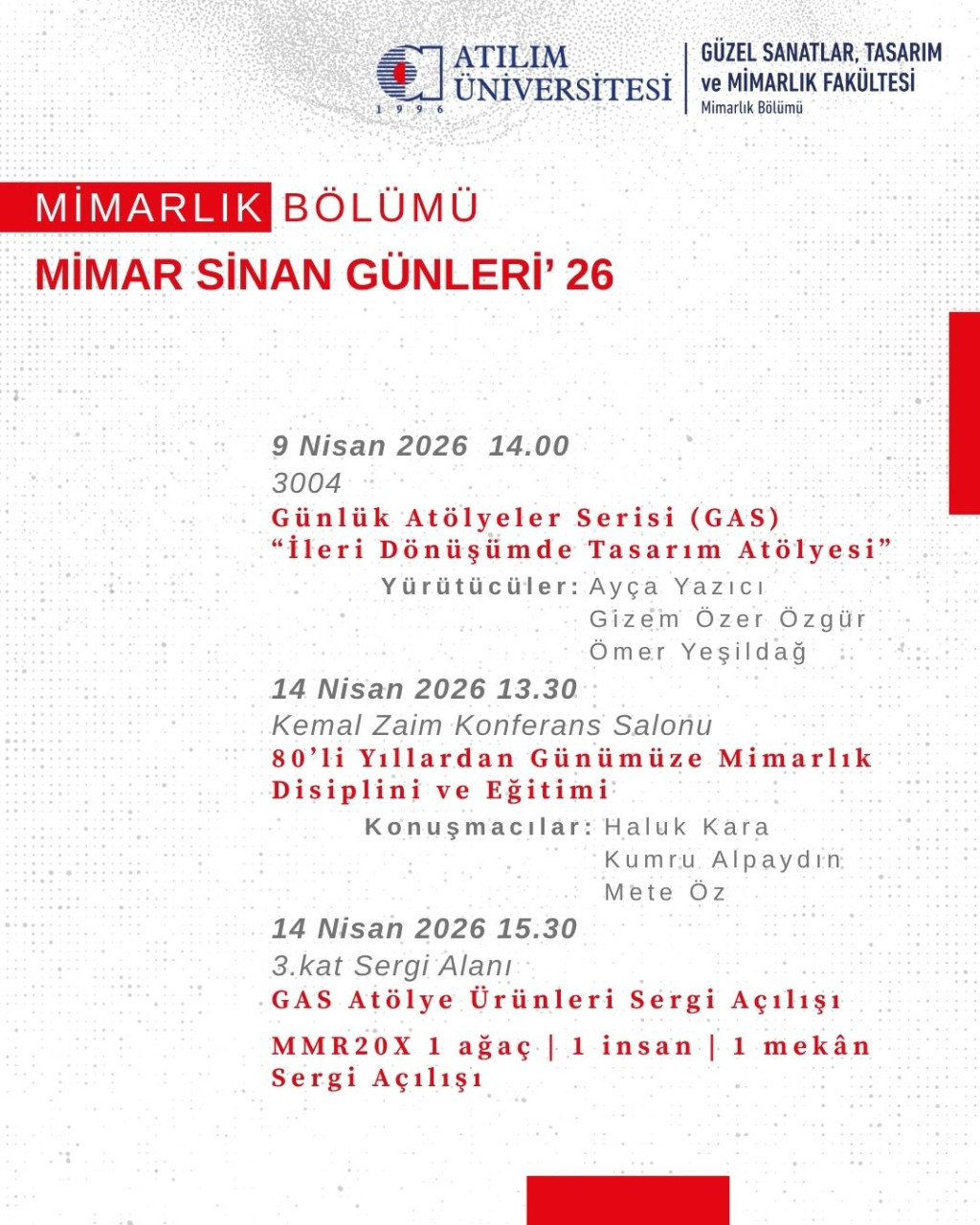 ATILIM ÜNİVERSİTESİ
1996

GÜZEL SANATLAR, TASARIM ve MİMARLIK FAKÜLTESİ
Mimarlık Bölümü

MİMARLIK BÖLÜMÜ
MİMAR SİNAN GÜNLERİ' 26

9 Nisan 2026 14.00
3004
Günlük Atölyeler Serisi (GAS)
"İleri Dönüşümde Tasarım Atölyesi"
Yürütücüler: Ayça Yazıcı
Gizem Özer Özgür
Ömer Yeşildağ

14 Nisan 2026 13.30
Kemal Zaim Konferans Salonu
80'li Yıllardan Günümüze Mimarlık Disiplini ve Eğitimi
Konuşmacılar: Haluk Kara
Kumru Alpaydın
Mete Öz

14 Nisan 2026 15.30
3.kat Sergi Alanı
GAS Atölye Ürünleri Sergi Açılışı

MMR20X 1 ağaç | 1 insan | 1 mekân Sergi Açılışı